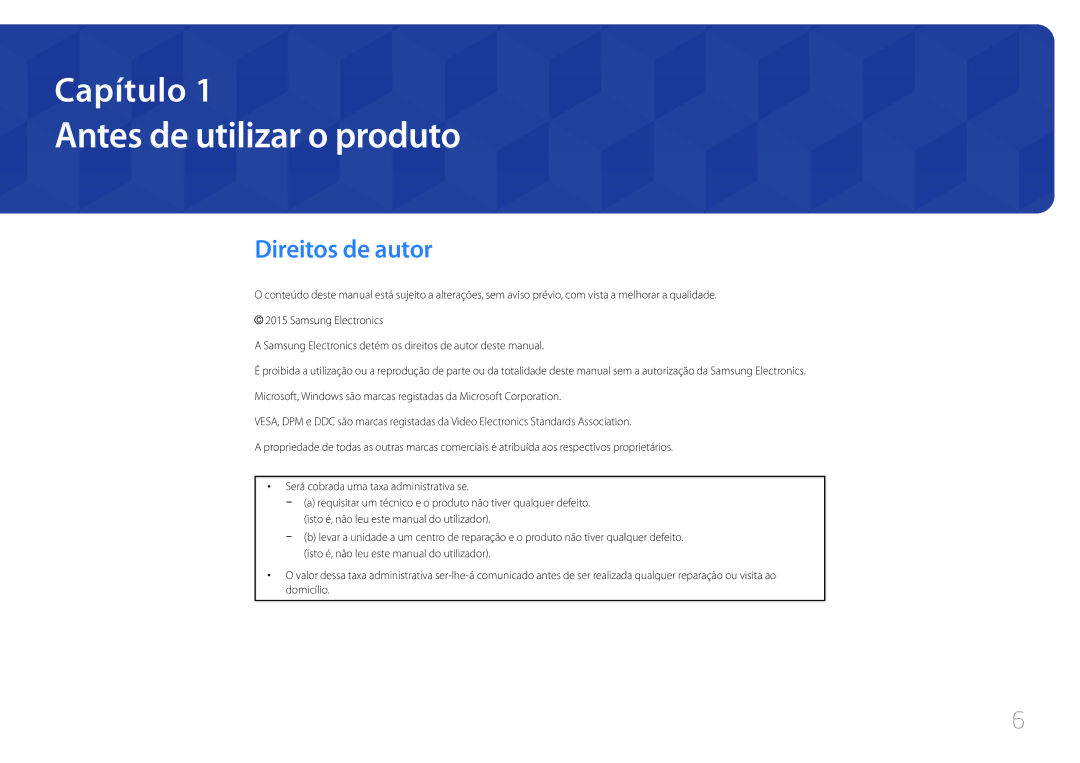 Capítulo 1
Antes de utilizar o produto

Direitos de autor

O conteúdo deste manual está sujeito a alterações, sem aviso prévio, com vista a melhorar a qualidade.

© 2015 Samsung Electronics

A Samsung Electronics detém os direitos de autor deste manual.

É proibida a utilização ou a reprodução de parte ou da totalidade deste manual sem a autorização da Samsung Electronics.

Microsoft, Windows são marcas registadas da Microsoft Corporation.

VESA, DPM e DDC são marcas registadas da Video Electronics Standards Association.

A propriedade de todas as outras marcas comerciais é atribuída aos respectivos proprietários.

• Será cobrada uma taxa administrativa se.
– (a) requisitar um técnico e o produto não tiver qualquer defeito. (isto é, não leu este manual do utilizador).
– (b) levar a unidade a um centro de reparação e o produto não tiver qualquer defeito. (isto é, não leu este manual do utilizador).
• O valor dessa taxa administrativa ser-lhe-á comunicado antes de ser realizada qualquer reparação ou visita ao domicílio.

6